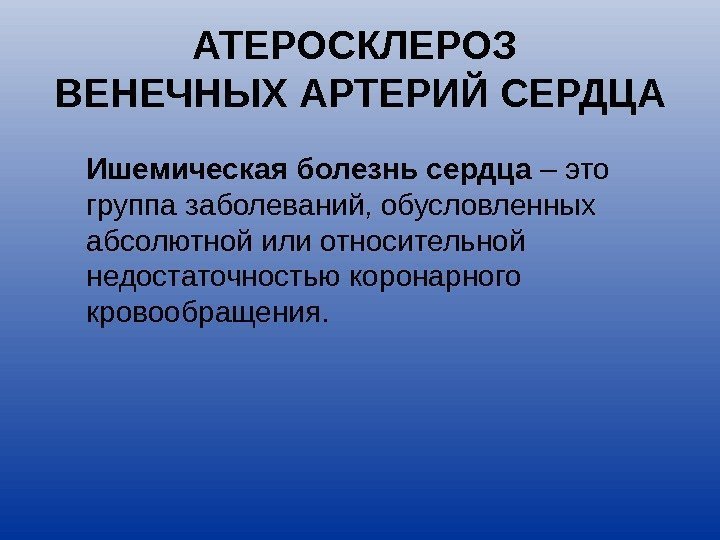 АТЕРОСКЛЕРОЗ
ВЕНЕЧНЫХ АРТЕРИЙ СЕРДЦА

Ишемическая болезнь сердца – это группа заболеваний, обусловленных абсолютной или относительной недостаточностью коронарного кровообращения.